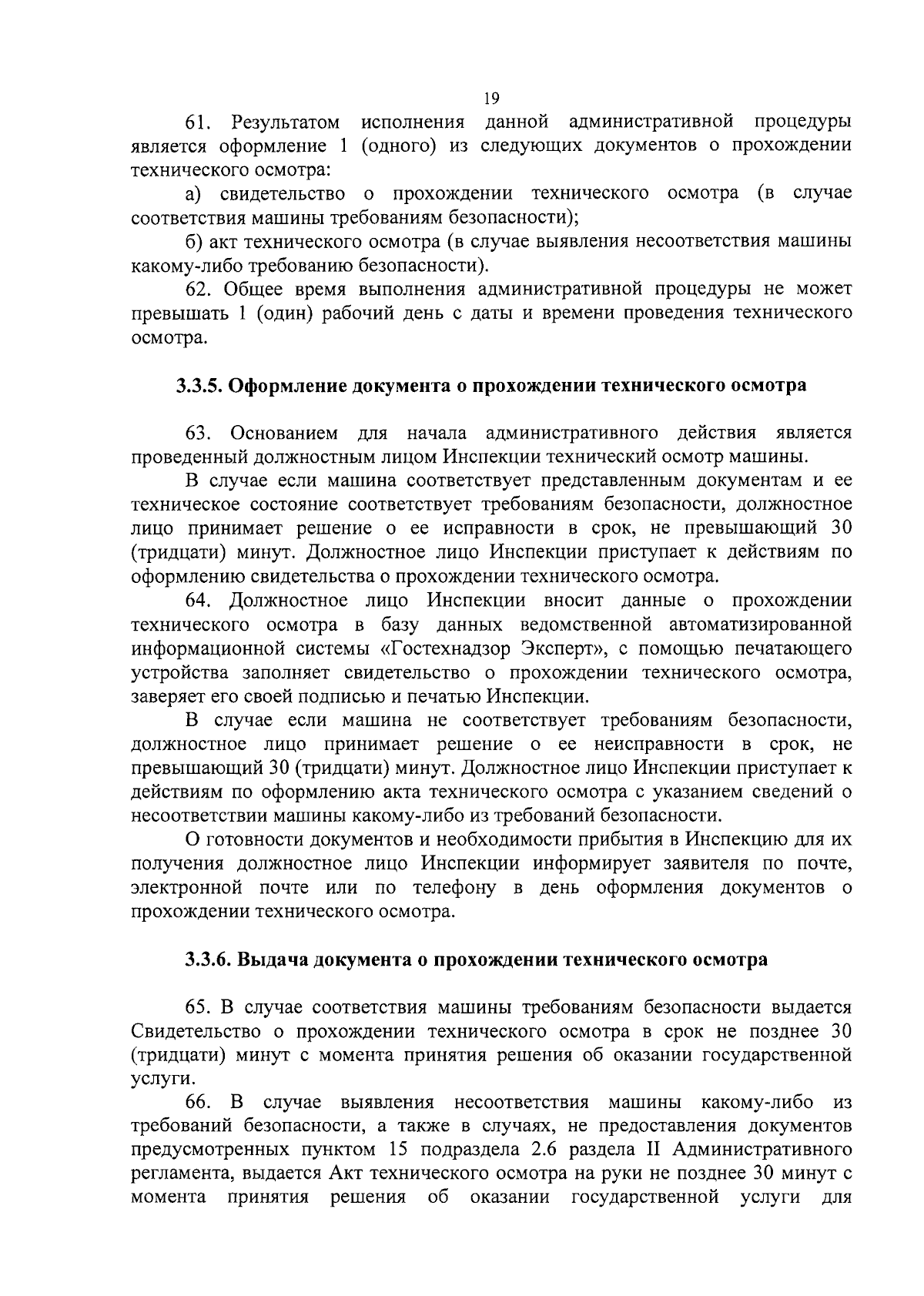 19

61. Результатом исполнения данной административной процедуры является оформление 1 (одного) из следующих документов о прохождении технического осмотра:

а) свидетельство о прохождении технического осмотра (в случае соответствия машины требованиям безопасности);

б) акт технического осмотра (в случае выявления несоответствия машины какому-либо требованию безопасности).

62. Общее время выполнения административной процедуры не может превышать 1 (один) рабочий день с даты и времени проведения технического осмотра.

3.3.5. Оформление документа о прохождении технического осмотра

63. Основанием для начала административного действия является проведенный должностным лицом Инспекции технический осмотр машины.

В случае если машина соответствует представленным документам и ее техническое состояние соответствует требованиям безопасности, должностное лицо принимает решение о ее исправности в срок, не превышающий 30 (тридцати) минут. Должностное лицо Инспекции приступает к действиям по оформлению свидетельства о прохождении технического осмотра.

64. Должностное лицо Инспекции вносит данные о прохождении технического осмотра в базу данных ведомственной автоматизированной информационной системы «Гостехнадзор Эксперт», с помощью печатающего устройства заполняет свидетельство о прохождении технического осмотра, заверяет его своей подписью и печатью Инспекции.

В случае если машина не соответствует требованиям безопасности, должностное лицо принимает решение о ее неисправности в срок, не превышающий 30 (тридцати) минут. Должностное лицо Инспекции приступает к действиям по оформлению акта технического осмотра с указанием сведений о несоответствии машины какому-либо из требований безопасности.

О готовности документов и необходимости прибытия в Инспекцию для их получения должностное лицо Инспекции информирует заявителя по почте, электронной почте или по телефону в день оформления документов о прохождении технического осмотра.

3.3.6. Выдача документа о прохождении технического осмотра

65. В случае соответствия машины требованиям безопасности выдается Свидетельство о прохождении технического осмотра в срок не позднее 30 (тридцати) минут с момента принятия решения об оказании государственной услуги.

66. В случае выявления несоответствия машины какому-либо из требований безопасности, а также в случаях, не предоставления документов предусмотренных пунктом 15 подраздела 2.6 раздела II Административного регламента, выдается Акт технического осмотра на руки не позднее 30 минут с момента принятия решения об оказании государственной услуги для